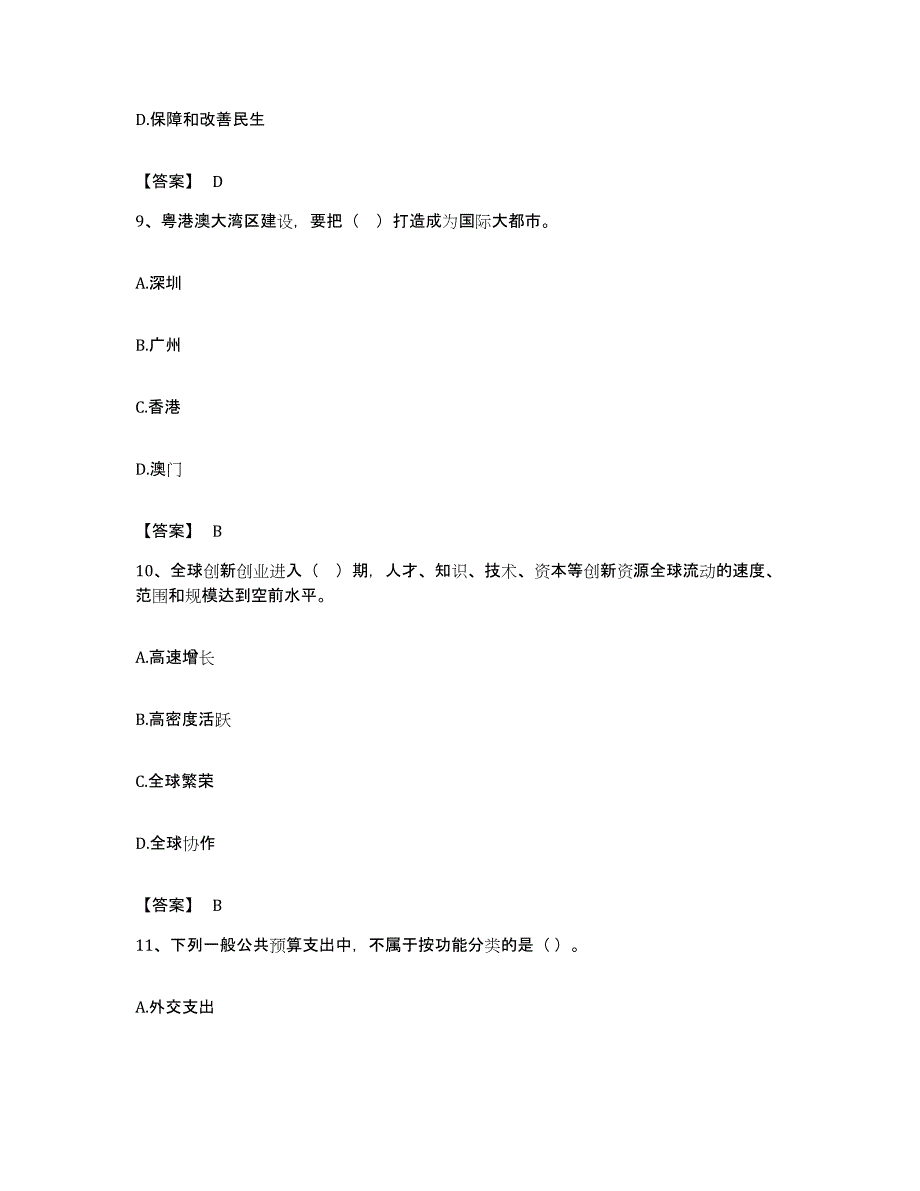 D.保障和改善民生

【答案】 D

9、粤港澳大湾区建设，要把（ ）打造成为国际大都市。

A.深圳

B.广州

C.香港

D.澳门

【答案】 B

10、全球创新创业进入（ ）期，人才、知识、技术、资本等创新资源全球流动的速度、范围和规模达到空前水平。

A.高速增长

B.高密度活跃

C.全球繁荣

D.全球协作

【答案】 B

11、下列一般公共预算支出中，不属于按功能分类的是（）。

A.外交支出